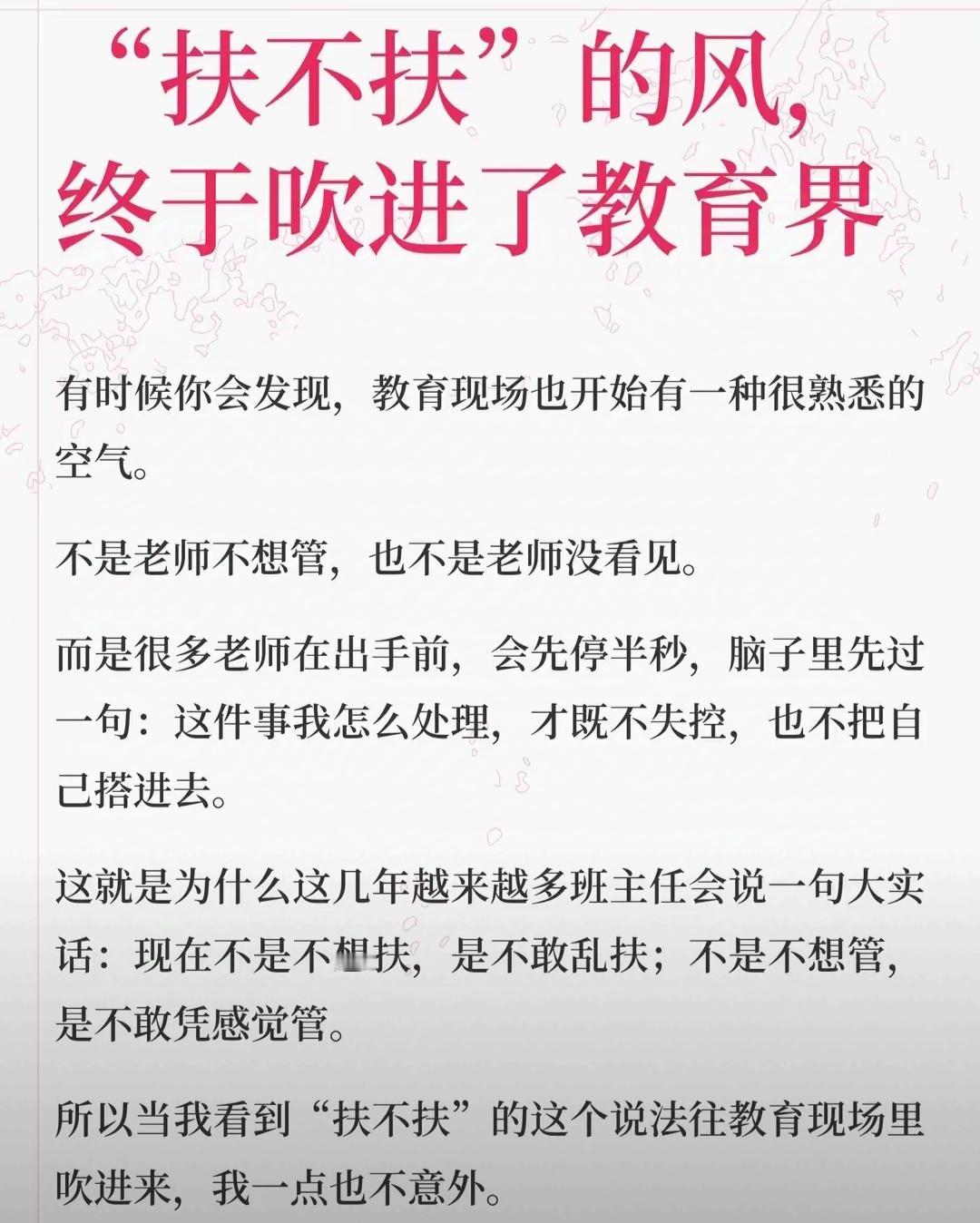 “扶不扶”的风，
终于吹进了教育界

有时候你会发现，教育现场也开始有一种很熟悉的空气。

不是老师不想管，也不是老师没看见。

而是很多老师在出手前，会先停半秒，脑子里先过一句：这件事我怎么处理，才既不失控，也不把自己搭进去。

这就是为什么这几年越来越多班主任会说一句大实话：现在不是不想扶，是不敢乱扶；不是不想管，是不敢凭感觉管。

所以当我看到“扶不扶”的这个说法往教育现场里吹进来，我一点也不意外。